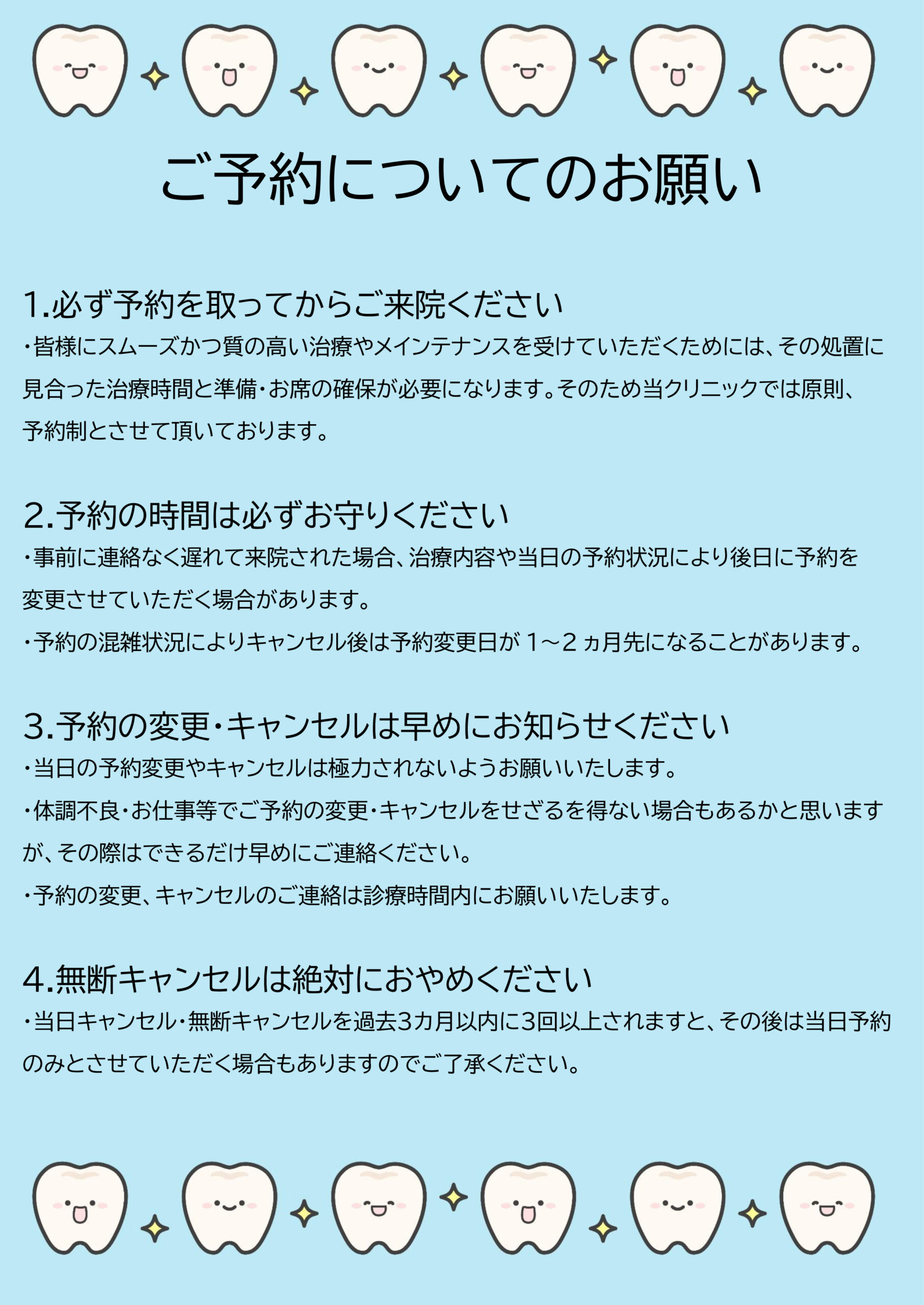 ご予約についてのお願い

1.必ず予約を取ってからご来院ください
・皆様にスムーズかつ質の高い治療やメインテナンスを受けていただくためには、その処置に見合った治療時間と準備・お席の確保が必要になります。そのため当クリニックでは原則、予約制とさせて頂いております。

2.予約の時間は必ずお守りください
・事前に連絡なく遅れて来院された場合、治療内容や当日の予約状況により後日に予約を変更させていただく場合があります。
・予約の混雑状況によりキャンセル後は予約変更日が 1～2 ヵ月先になることがあります。

3.予約の変更・キャンセルは早めにお知らせください
・当日の予約変更やキャンセルは極力されないようお願いいたします。
・体調不良・お仕事等でご予約の変更・キャンセルをせざるを得ない場合もあるかと思いますが、その際はできるだけ早めにご連絡ください。
・予約の変更、キャンセルのご連絡は診療時間内にお願いいたします。

4.無断キャンセルは絶対におやめください
・当日キャンセル・無断キャンセルを過去3カ月以内に3回以上されますと、その後は当日予約のみとさせていただく場合もありますのでご了承ください。